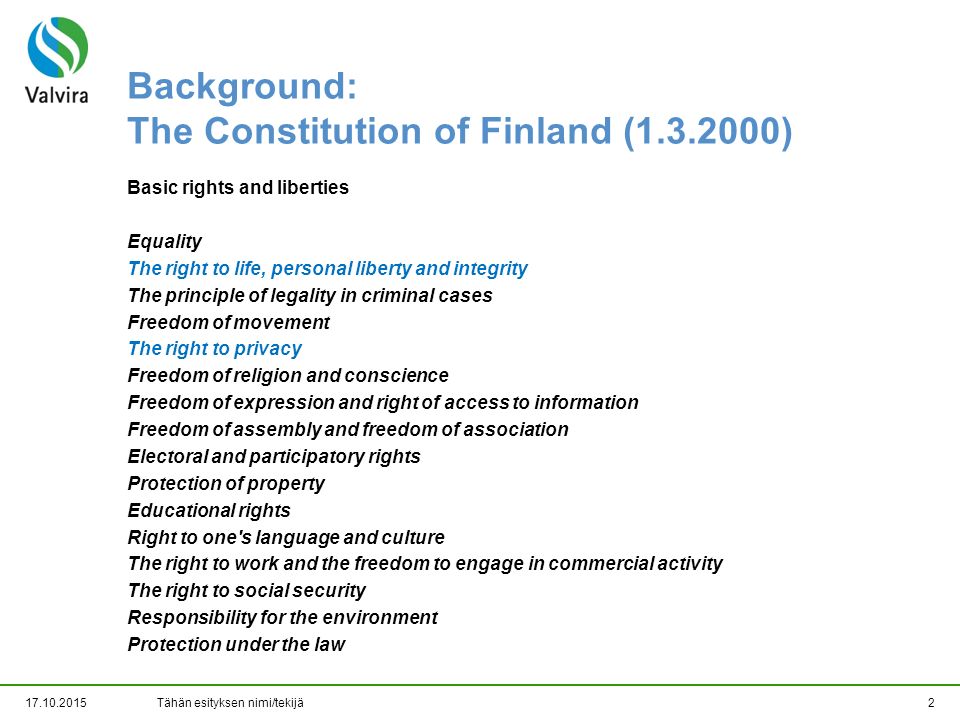 Valvira

Background:
The Constitution of Finland (1.3.2000)

Basic rights and liberties

Equality
The right to life, personal liberty and integrity
The principle of legality in criminal cases
Freedom of movement
The right to privacy
Freedom of religion and conscience
Freedom of expression and right of access to information
Freedom of assembly and freedom of association
Electoral and participatory rights
Protection of property
Educational rights
Right to one's language and culture
The right to work and the freedom to engage in commercial activity
The right to social security
Responsibility for the environment
Protection under the law

17.10.2015 Tähän esityksen nimi/tekijä 2